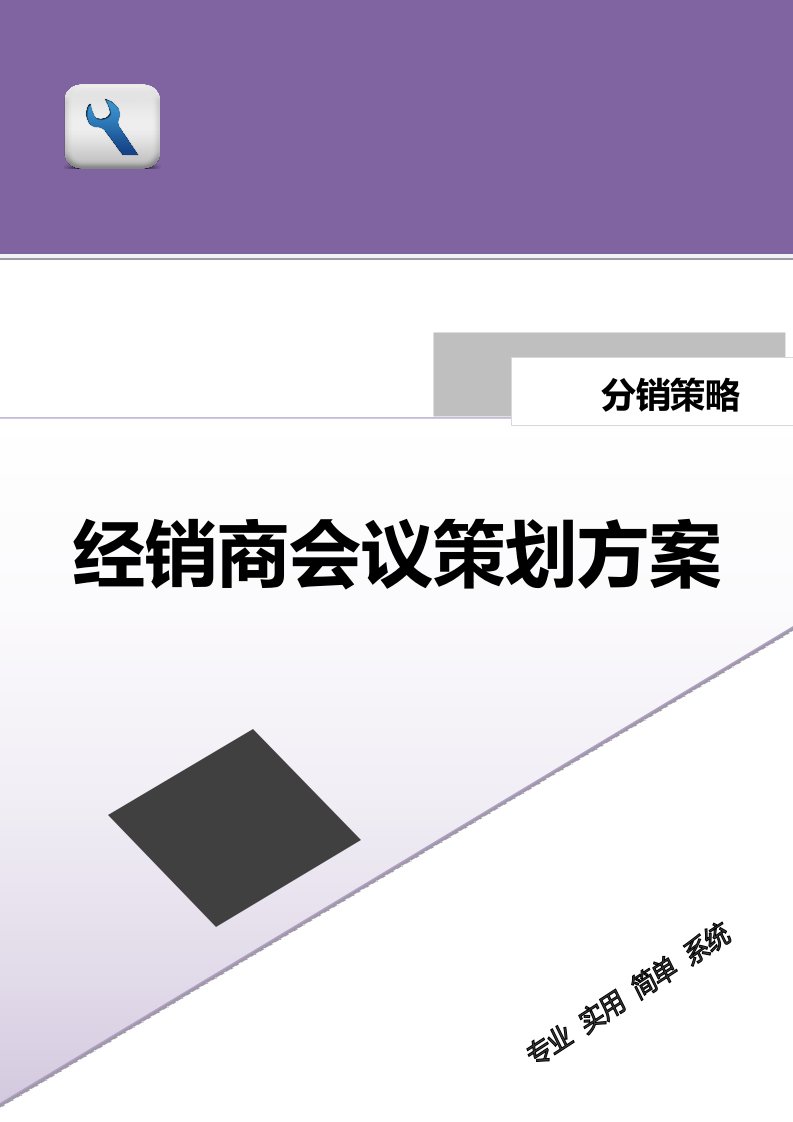 分销策略

经销商会议策划方案

专业 实用 简单 系统